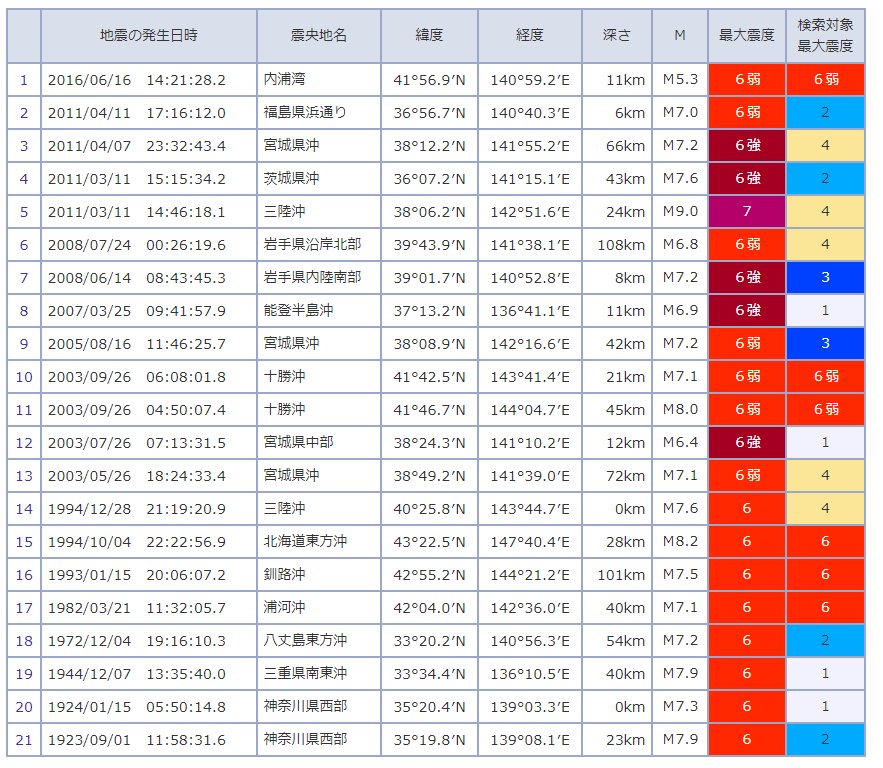 | | 地震の発生日時 | 震央地名 | 緯度 | 経度 | 深さ | M | 最大震度 | 検索対象最大震度 |
|---|---|---|---|---|---|---|---|---|
| 1 | 2016/06/16 14:21:28.2 | 内浦湾 | 41°56.9′N | 140°59.2′E | 11km | M5.3 | 6弱 | 6弱 |
| 2 | 2011/04/11 17:16:12.0 | 福島県浜通り | 36°56.7′N | 140°40.3′E | 6km | M7.0 | 6弱 | 2 |
| 3 | 2011/04/07 23:32:43.4 | 宮城県沖 | 38°12.2′N | 141°55.2′E | 66km | M7.2 | 6強 | 4 |
| 4 | 2011/03/11 15:15:34.2 | 茨城県沖 | 36°07.2′N | 141°15.1′E | 43km | M7.6 | 6強 | 2 |
| 5 | 2011/03/11 14:46:18.1 | 三陸沖 | 38°06.2′N | 142°51.6′E | 24km | M9.0 | 7 | 4 |
| 6 | 2008/07/24 00:26:19.6 | 岩手県沿岸北部 | 39°43.9′N | 141°38.1′E | 108km | M6.8 | 6弱 | 4 |
| 7 | 2008/06/14 08:43:45.3 | 岩手県内陸南部 | 39°01.7′N | 140°52.8′E | 8km | M7.2 | 6強 | 3 |
| 8 | 2007/03/25 09:41:57.9 | 能登半島沖 | 37°13.2′N | 136°41.1′E | 11km | M6.9 | 6強 | 1 |
| 9 | 2005/08/16 11:46:25.7 | 宮城県沖 | 38°08.9′N | 142°16.6′E | 42km | M7.2 | 6弱 | 3 |
| 10 | 2003/09/26 06:08:01.8 | 十勝沖 | 41°42.5′N | 143°41.4′E | 21km | M7.1 | 6弱 | 6弱 |
| 11 | 2003/09/26 04:50:07.4 | 十勝沖 | 41°46.7′N | 144°04.7′E | 45km | M8.0 | 6弱 | 6弱 |
| 12 | 2003/07/26 07:13:31.5 | 宮城県中部 | 38°24.3′N | 141°10.2′E | 12km | M6.4 | 6強 | 1 |
| 13 | 2003/05/26 18:24:33.4 | 宮城県沖 | 38°49.2′N | 141°39.0′E | 72km | M7.1 | 6弱 | 4 |
| 14 | 1994/12/28 21:19:20.9 | 三陸沖 | 40°25.8′N | 143°44.7′E | 0km | M7.6 | 6 | 4 |
| 15 | 1994/10/04 22:22:56.9 | 北海道東方沖 | 43°22.5′N | 147°40.4′E | 28km | M8.2 | 6 | 6 |
| 16 | 1993/01/15 20:06:07.2 | 釧路沖 | 42°55.2′N | 144°21.2′E | 101km | M7.5 | 6 | 6 |
| 17 | 1982/03/21 11:32:05.7 | 浦河沖 | 42°04.0′N | 142°36.0′E | 40km | M7.1 | 6 | 6 |
| 18 | 1972/12/04 19:16:10.3 | 八丈島東方沖 | 33°20.2′N | 140°56.3′E | 54km | M7.2 | 6 | 2 |
| 19 | 1944/12/07 13:35:40.0 | 三重県南東沖 | 33°34.4′N | 136°10.5′E | 40km | M7.9 | 6 | 1 |
| 20 | 1924/01/15 05:50:14.8 | 神奈川県西部 | 35°20.4′N | 139°03.3′E | 0km | M7.3 | 6 | 1 |
| 21 | 1923/09/01 11:58:31.6 | 神奈川県西部 | 35°19.8′N | 139°08.1′E | 23km | M7.9 | 6 | 2 |